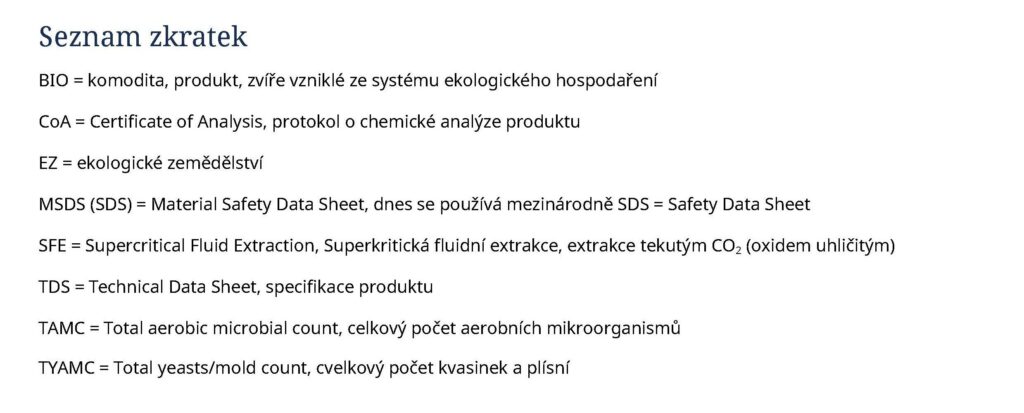 Seznam zkratek

BIO = komodita, produkt, zvíře vzniklé ze systému ekologického hospodaření

CoA = Certificate of Analysis, protokol o chemické analýze produktu

EZ = ekologické zemědělství

MSDS (SDS) = Material Safety Data Sheet, dnes se používá mezinárodně SDS = Safety Data Sheet

SFE = Supercritical Fluid Extraction, Superkritická fluidní extrakce, extrakce tekutým $CO_2$ (oxidem uhličitým)

TDS = Technical Data Sheet, specifikace produktu

TAMC = Total aerobic microbial count, celkový počet aerobních mikroorganismů

TYAMC = Total yeasts/mold count, cvelkový počet kvasinek a plísní